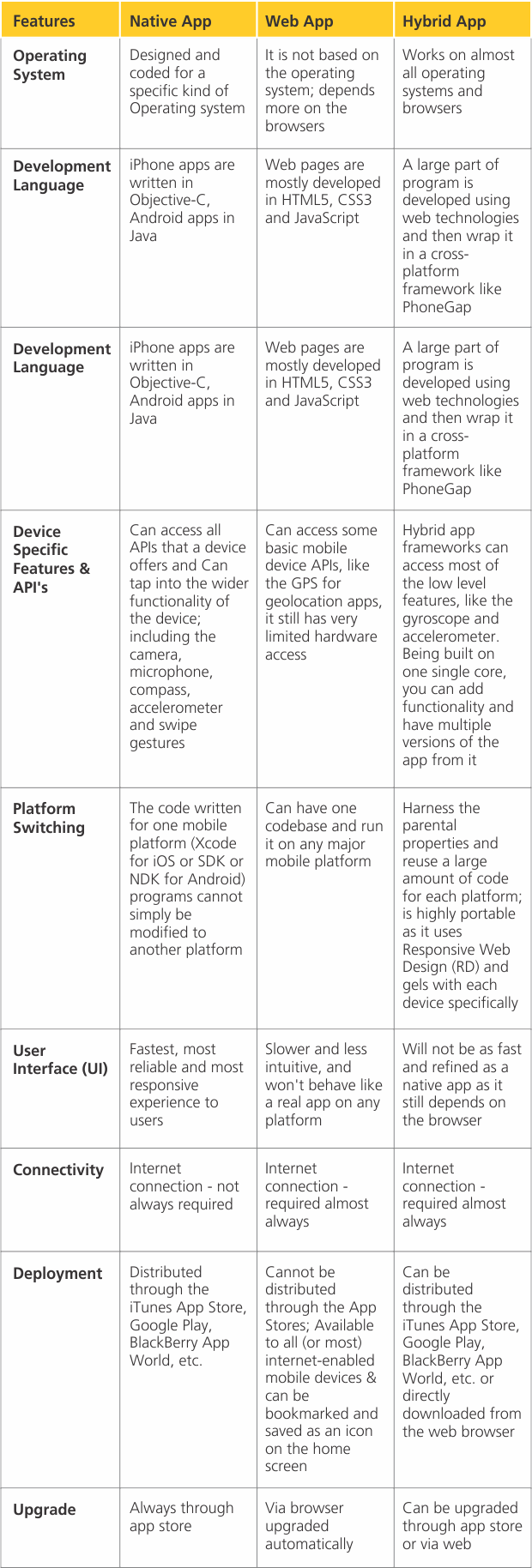 | Features | Native App | Web App | Hybrid App |
|---|---|---|---|
| Operating System | Designed and coded for a specific kind of Operating system | It is not based on the operating system; depends more on the browsers | Works on almost all operating systems and browsers |
| Development Language | iPhone apps are written in Objective-C, Android apps in Java | Web pages are mostly developed in HTML5, CSS3 and JavaScript | A large part of program is developed using web technologies and then wrap it in a cross-platform framework like PhoneGap |
| Development Language | iPhone apps are written in Objective-C, Android apps in Java | Web pages are mostly developed in HTML5, CSS3 and JavaScript | A large part of program is developed using web technologies and then wrap it in a cross-platform framework like PhoneGap |
| Device Specific Features & API's | Can access all APIs that a device offers and Can tap into the wider functionality of the device; including the camera, microphone, compass, accelerometer and swipe gestures | Can access some basic mobile device APIs, like the GPS for geolocation apps, it still has very limited hardware access | Hybrid app frameworks can access most of the low level features, like the gyroscope and accelerometer. Being built on one single core, you can add functionality and have multiple versions of the app from it |
| Platform Switching | The code written for one mobile platform (Xcode for iOS or SDK or NDK for Android) programs cannot simply be modified to another platform | Can have one codebase and run it on any major mobile platform | Harness the parental properties and reuse a large amount of code for each platform; is highly portable as it uses Responsive Web Design (RD) and gels with each device specifically |
| User Interface (UI) | Fastest, most reliable and most responsive experience to users | Slower and less intuitive, and won't behave like a real app on any platform | Will not be as fast and refined as a native app as it still depends on the browser |
| Connectivity | Internet connection - not always required | Internet connection - required almost always | Internet connection - required almost always |
| Deployment | Distributed through the iTunes App Store, Google Play, BlackBerry App World, etc. | Cannot be distributed through the App Stores; Available to all (or most) internet-enabled mobile devices & can be bookmarked and saved as an icon on the home screen | Can be distributed through the iTunes App Store, Google Play, BlackBerry App World, etc. or directly downloaded from the web browser |
| Upgrade | Always through app store | Via browser upgraded automatically | Can be upgraded through app store or via web |